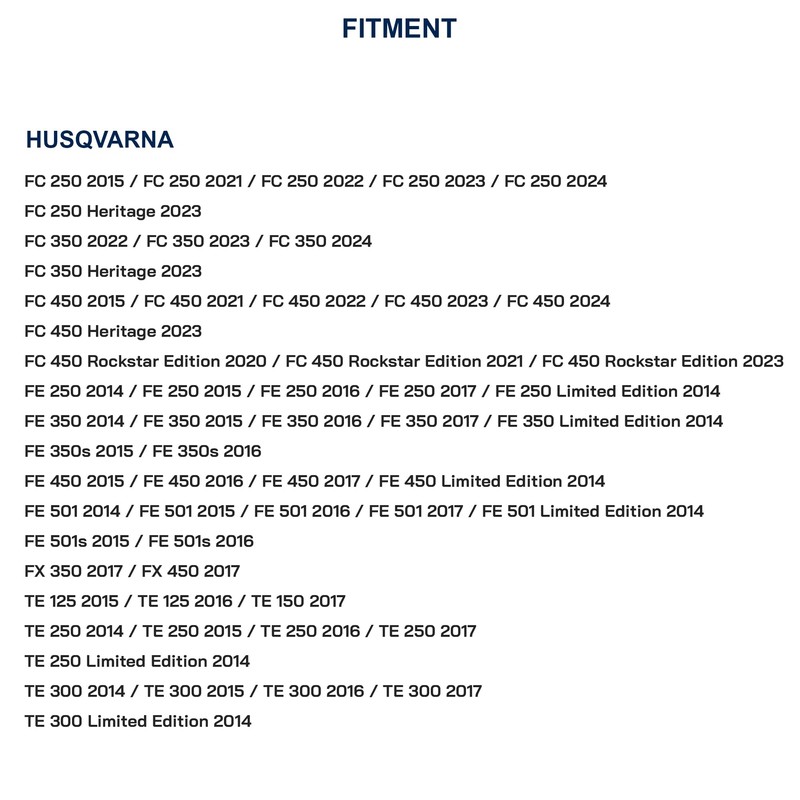 FITMENT

HUSQVARNA

FC 250 2015 / FC 250 2021 / FC 250 2022 / FC 250 2023 / FC 250 2024

FC 250 Heritage 2023

FC 350 2022 / FC 350 2023 / FC 350 2024

FC 350 Heritage 2023

FC 450 2015 / FC 450 2021 / FC 450 2022 / FC 450 2023 / FC 450 2024

FC 450 Heritage 2023

FC 450 Rockstar Edition 2020 / FC 450 Rockstar Edition 2021 / FC 450 Rockstar Edition 2023

FE 250 2014 / FE 250 2015 / FE 250 2016 / FE 250 2017 / FE 250 Limited Edition 2014

FE 350 2014 / FE 350 2015 / FE 350 2016 / FE 350 2017 / FE 350 Limited Edition 2014

FE 350s 2015 / FE 350s 2016

FE 450 2015 / FE 450 2016 / FE 450 2017 / FE 450 Limited Edition 2014

FE 501 2014 / FE 501 2015 / FE 501 2016 / FE 501 2017 / FE 501 Limited Edition 2014

FE 501s 2015 / FE 501s 2016

FX 350 2017 / FX 450 2017

TE 125 2015 / TE 125 2016 / TE 150 2017

TE 250 2014 / TE 250 2015 / TE 250 2016 / TE 250 2017

TE 250 Limited Edition 2014

TE 300 2014 / TE 300 2015 / TE 300 2016 / TE 300 2017

TE 300 Limited Edition 2014